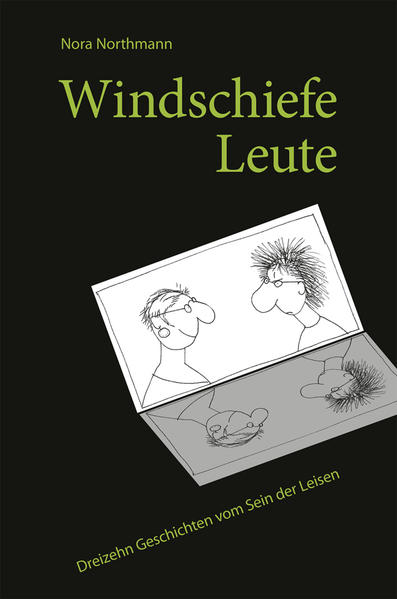 Nora Northmann

Windschiefe Leute

Dreizehn Geschichten vom Sein der Leisen